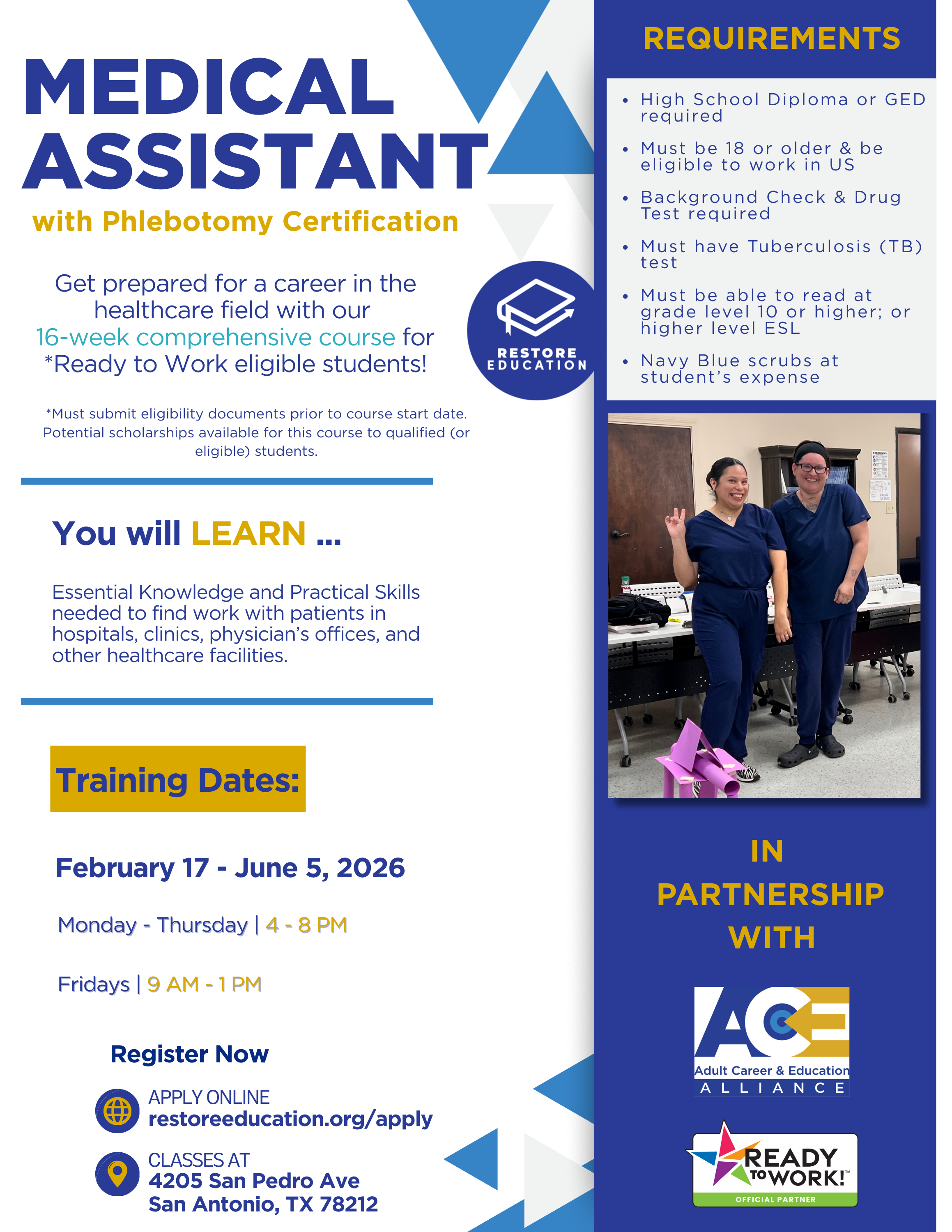 MEDICAL ASSISTANT

with Phlebotomy Certification

Get prepared for a career in the healthcare field with our 16-week comprehensive course for *Ready to Work eligible students!

*Must submit eligibility documents prior to course start date. Potential scholarships available for this course to qualified (or eligible) students.

RESTORE EDUCATION

You will LEARN ...

Essential Knowledge and Practical Skills needed to find work with patients in hospitals, clinics, physician's offices, and other healthcare facilities.

Training Dates:

February 17 - June 5, 2026

Monday - Thursday | 4 - 8 PM

Fridays | 9 AM - 1 PM

Register Now

APPLY ONLINE
restoreeducation.org/apply

CLASSES AT
4205 San Pedro Ave
San Antonio, TX 78212

REQUIREMENTS

• High School Diploma or GED required
• Must be 18 or older & be eligible to work in US
• Background Check & Drug Test required
• Must have Tuberculosis (TB) test
• Must be able to read at grade level 10 or higher; or higher level ESL
• Navy Blue scrubs at student's expense

IN PARTNERSHIP WITH

ACE
Adult Career & Education
ALLIANCE

READY TO WORK!™
OFFICIAL PARTNER